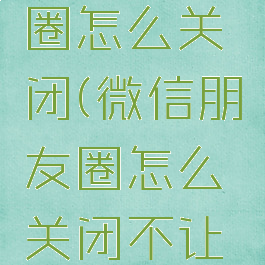 圈怎么关闭(微信朋友圈怎么关闭不让